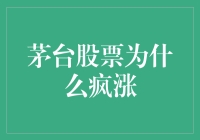 茅台股票为什么疯涨